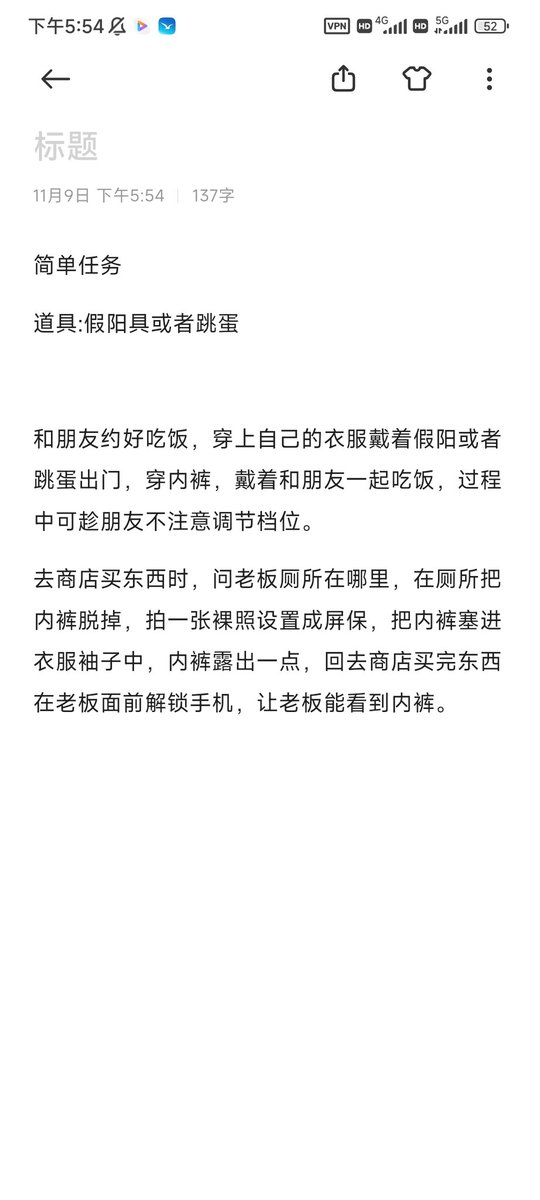 下午5:54

VPN HD 4G HD 5G 52

标题

11月9日 下午5:54 | 137字

简单任务

道具:假阳具或者跳蛋

和朋友约好吃饭，穿上自己的衣服戴着假阳或者跳蛋出门，穿内裤，戴着和朋友一起吃饭，过程中可趁朋友不注意调节档位。

去商店买东西时，问老板厕所在哪里，在厕所把内裤脱掉，拍一张裸照设置成屏保，把内裤塞进衣服袖子中，内裤露出一点，回去商店买完东西在老板面前解锁手机，让老板能看到内裤。